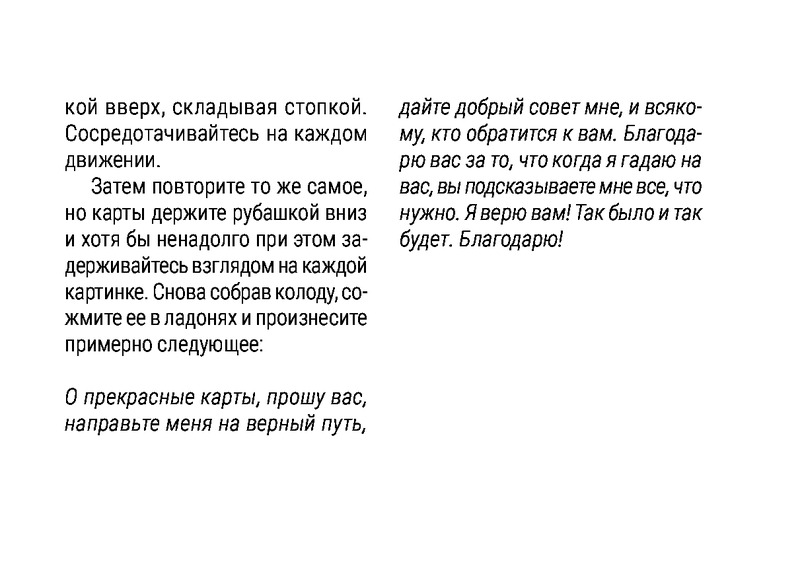 кой вверх, складывая стопкой. Сосредотачивайтесь на каждом движении.

Затем повторите то же самое, но карты держите рубашкой вниз и хотя бы ненадолго при этом задерживайтесь взглядом на каждой картинке. Снова собрав колоду, сожмите ее в ладонях и произнесите примерно следующее:

О прекрасные карты, прошу вас, направьте меня на верный путь, дайте добрый совет мне, и всякому, кто обратится к вам. Благодарю вас за то, что когда я гадаю на вас, вы подсказываете мне все, что нужно. Я верю вам! Так было и так будет. Благодарю!